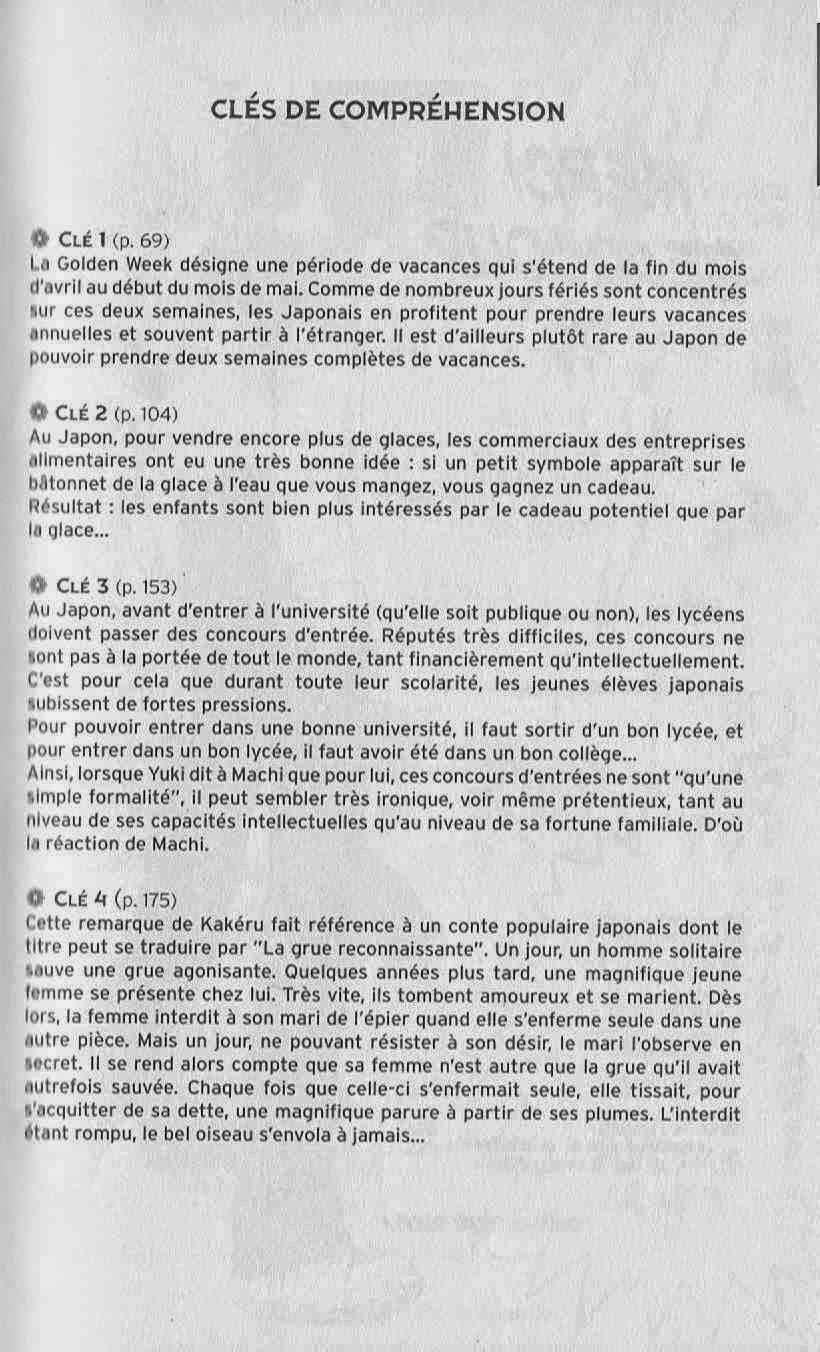 CLÉS DE COMPRÉHENSION

CLÉ 1 (p. 69)
La Golden Week désigne une période de vacances qui s'étend de la fin du mois d'avril au début du mois de mai. Comme de nombreux jours fériés sont concentrés sur ces deux semaines, les Japonais en profitent pour prendre leurs vacances annuelles et souvent partir à l'étranger. Il est d'ailleurs plutôt rare au Japon de pouvoir prendre deux semaines complètes de vacances.

CLÉ 2 (p. 104)
Au Japon, pour vendre encore plus de glaces, les commerciaux des entreprises alimentaires ont eu une très bonne idée : si un petit symbole apparaît sur le bâtonnet de la glace à l'eau que vous mangez, vous gagnez un cadeau.
Résultat : les enfants sont bien plus intéressés par le cadeau potentiel que par la glace...

CLÉ 3 (p. 153)
Au Japon, avant d'entrer à l'université (qu'elle soit publique ou non), les lycéens doivent passer des concours d'entrée. Réputés très difficiles, ces concours ne sont pas à la portée de tout le monde, tant financièrement qu'intellectuellement. C'est pour cela que durant toute leur scolarité, les jeunes élèves japonais subissent de fortes pressions.
Pour pouvoir entrer dans une bonne université, il faut sortir d'un bon lycée, et pour entrer dans un bon lycée, il faut avoir été dans un bon collège...
Ainsi, lorsque Yuki dit à Machi que pour lui, ces concours d'entrées ne sont "qu'une simple formalité", il peut sembler très ironique, voir même prétentieux, tant au niveau de ses capacités intellectuelles qu'au niveau de sa fortune familiale. D'où la réaction de Machi.

CLÉ 4 (p. 175)
Cette remarque de Kakéru fait référence à un conte populaire japonais dont le titre peut se traduire par "La grue reconnaissante". Un jour, un homme solitaire sauve une grue agonisante. Quelques années plus tard, une magnifique jeune femme se présente chez lui. Très vite, ils tombent amoureux et se marient. Dès lors, la femme interdit à son mari de l'épier quand elle s'enferme seule dans une autre pièce. Mais un jour, ne pouvant résister à son désir, le mari l'observe en secret. Il se rend alors compte que sa femme n'est autre que la grue qu'il avait autrefois sauvée. Chaque fois que celle-ci s'enfermait seule, elle tissait, pour s'acquitter de sa dette, une magnifique parure à partir de ses plumes. L'interdit étant rompu, le bel oiseau s'envola à jamais...